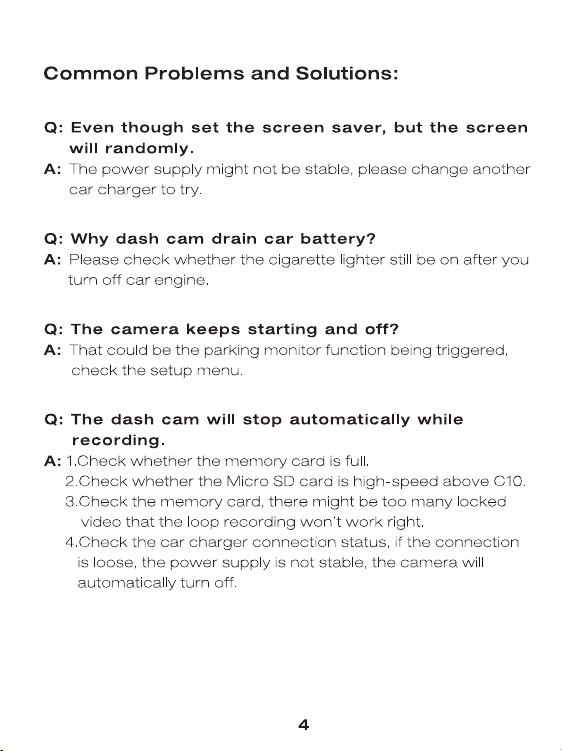 Common Problems and Solutions:

Q: Even though set the screen saver, but the screen will randomly.
A: The power supply might not be stable, please change another car charger to try.

Q: Why dash cam drain car battery?
A: Please check whether the cigarette lighter still be on after you turn off car engine.

Q: The camera keeps starting and off?
A: That could be the parking monitor function being triggered, check the setup menu.

Q: The dash cam will stop automatically while recording.
A: 1.Check whether the memory card is full.
2.Check whether the Micro SD card is high-speed above C10.
3.Check the memory card, there might be too many locked video that the loop recording won't work right.
4.Check the car charger connection status, if the connection is loose, the power supply is not stable, the camera will automatically turn off.

4